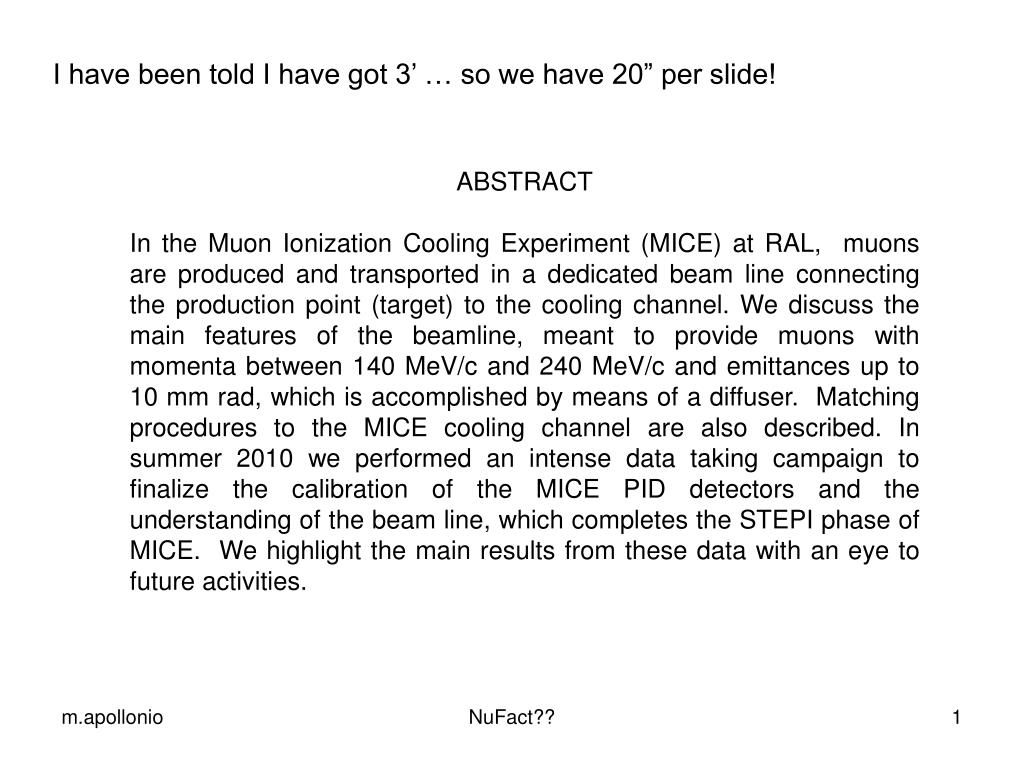 I have been told I have got 3’ … so we have 20” per slide!

ABSTRACT

In the Muon Ionization Cooling Experiment (MICE) at RAL, muons are produced and transported in a dedicated beam line connecting the production point (target) to the cooling channel. We discuss the main features of the beamline, meant to provide muons with momenta between 140 MeV/c and 240 MeV/c and emittances up to 10 mm rad, which is accomplished by means of a diffuser. Matching procedures to the MICE cooling channel are also described. In summer 2010 we performed an intense data taking campaign to finalize the calibration of the MICE PID detectors and the understanding of the beam line, which completes the STEPI phase of MICE. We highlight the main results from these data with an eye to future activities.

m.apollonio

NuFact??

1